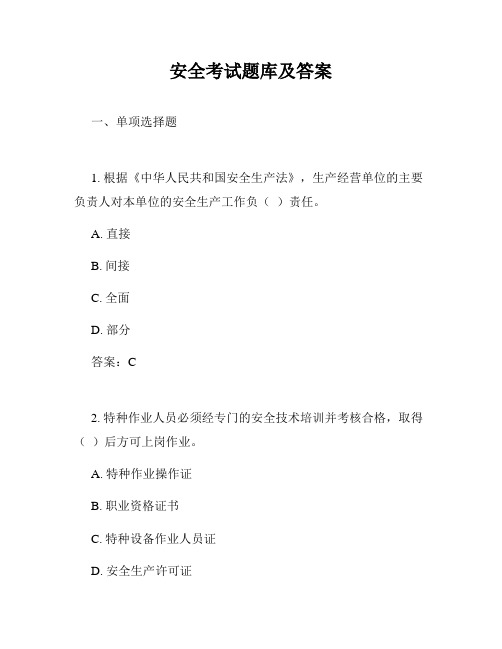 安全考试题库及答案

一、单项选择题

1. 根据《中华人民共和国安全生产法》，生产经营单位的主要负责人对本单位的安全生产工作负（ ）责任。

A. 直接

B. 间接

C. 全面

D. 部分

答案：C

2. 特种作业人员必须经专门的安全技术培训并考核合格，取得（ ）后方可上岗作业。

A. 特种作业操作证

B. 职业资格证书

C. 特种设备作业人员证

D. 安全生产许可证